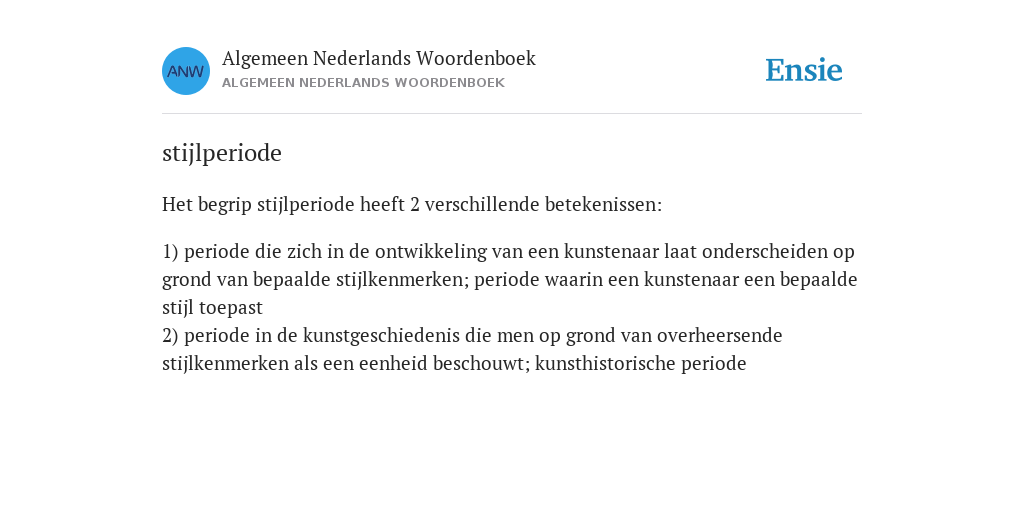 ANW

Algemeen Nederlands Woordenboek
ALGEMEEN NEDERLANDS WOORDENBOEK

Ensie

stijlperiode

Het begrip stijlperiode heeft 2 verschillende betekenissen:

1) periode die zich in de ontwikkeling van een kunstenaar laat onderscheiden op grond van bepaalde stijlkenmerken; periode waarin een kunstenaar een bepaalde stijl toepast
2) periode in de kunstgeschiedenis die men op grond van overheersende stijlkenmerken als een eenheid beschouwt; kunsthistorische periode